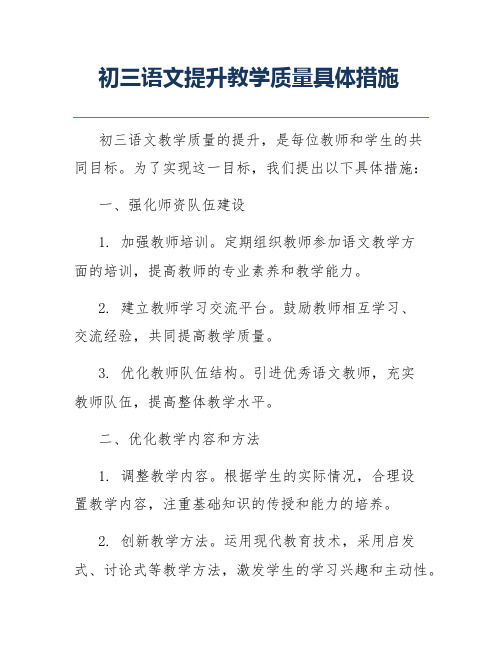 初三语文提升教学质量具体措施

初三语文教学质量的提升，是每位教师和学生的共同目标。为了实现这一目标，我们提出以下具体措施：

一、强化师资队伍建设

1. 加强教师培训。定期组织教师参加语文教学方面的培训，提高教师的专业素养和教学能力。

2. 建立教师学习交流平台。鼓励教师相互学习、交流经验，共同提高教学质量。

3. 优化教师队伍结构。引进优秀语文教师，充实教师队伍，提高整体教学水平。

二、优化教学内容和方法

1. 调整教学内容。根据学生的实际情况，合理设置教学内容，注重基础知识的传授和能力的培养。

2. 创新教学方法。运用现代教育技术，采用启发式、讨论式等教学方法，激发学生的学习兴趣和主动性。